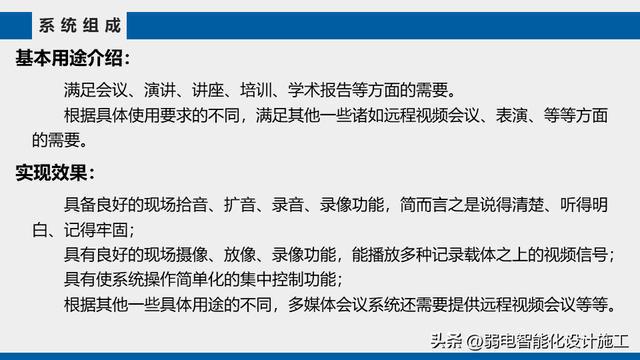 系统组成

基本用途介绍：

满足会议、演讲、讲座、培训、学术报告等方面的需要。

根据具体使用要求的不同，满足其他一些诸如远程视频会议、表演、等等方面的需要。

实现效果：

具备良好的现场拾音、扩音、录音、录像功能，简而言之是说得清楚、听得明白、记得牢固；

具有良好的现场摄像、放像、录像功能，能播放多种记录载体之上的视频信号；

具有使系统操作简单化的集中控制功能；

根据其他一些具体用途的不同，多媒体会议系统还需要提供远程视频会议等等。

头条 @弱电智能化设计施工